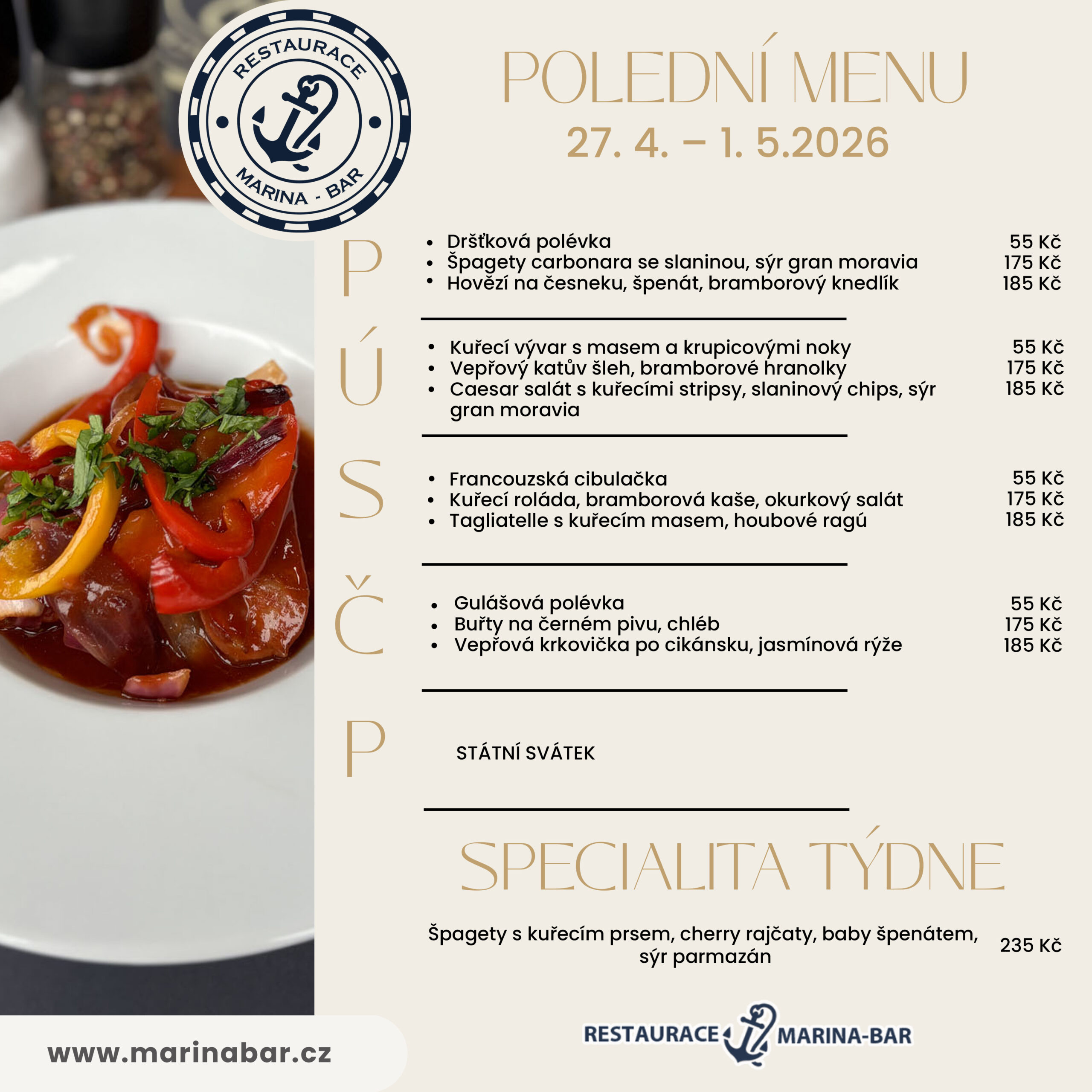 RESTAURACE
MARINA - BAR

POLEDNÍ MENU
27. 4. – 1. 5.2026

P

• Dršťková polévka 55 Kč
• Špagety carbonara se slaninou, sýr gran moravia 175 Kč
• Hovězí na česneku, špenát, bramborový knedlík 185 Kč

Ú

• Kuřecí vývar s masem a krupicovými noky 55 Kč
• Vepřový katův šleh, bramborové hranolky 175 Kč
• Caesar salát s kuřecími stripsy, slaninový chips, sýr gran moravia 185 Kč

S

• Francouzská cibulačka 55 Kč
• Kuřecí roláda, bramborová kaše, okurkový salát 175 Kč
• Tagliatelle s kuřecím masem, houbové ragú 185 Kč

Č

• Gulášová polévka 55 Kč
• Buřty na černém pivu, chléb 175 Kč
• Vepřová krkovička po cikánsku, jasmínová rýže 185 Kč

P

STÁTNÍ SVÁTEK

SPECIALITA TÝDNE

Špagety s kuřecím prsem, cherry rajčaty, baby špenátem, sýr parmazán 235 Kč

www.marinabar.cz

RESTAURACE MARINA-BAR